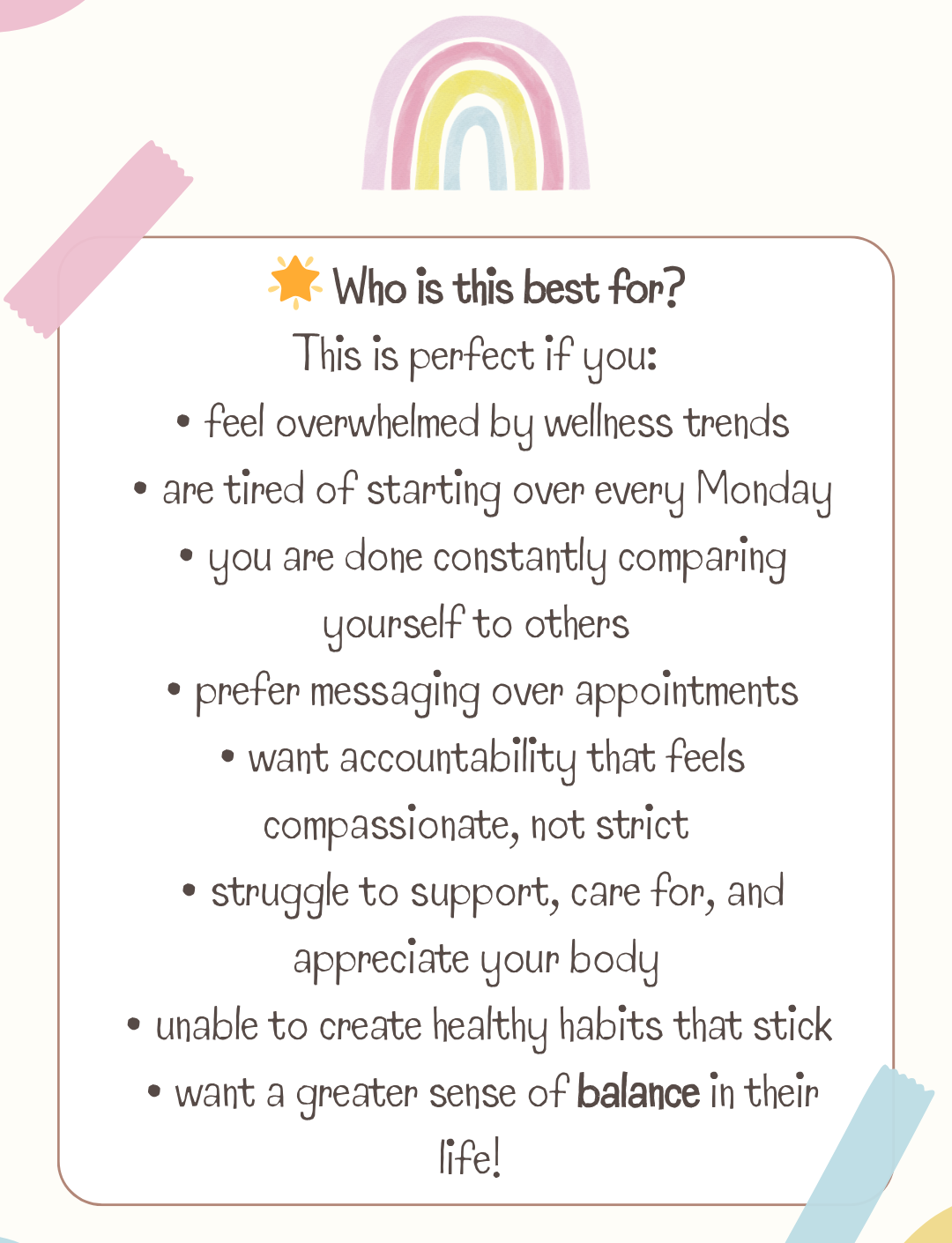 🌟 Who is this best for?
This is perfect if you:
• feel overwhelmed by wellness trends
• are tired of starting over every Monday
• you are done constantly comparing yourself to others
• prefer messaging over appointments
• want accountability that feels compassionate, not strict
• struggle to support, care for, and appreciate your body
• unable to create healthy habits that stick
• want a greater sense of balance in their life!